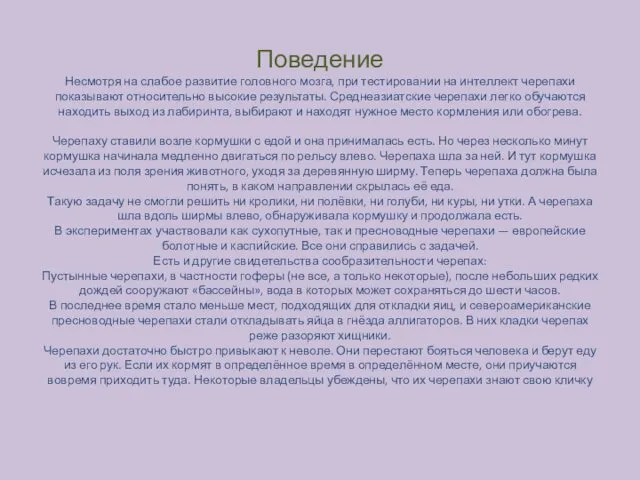 Поведение

Несмотря на слабое развитие головного мозга, при тестировании на интеллект черепахи показывают относительно высокие результаты. Среднеазиатские черепахи легко обучаются находить выход из лабиринта, выбирают и находят нужное место кормления или обогрева.

Черепаху ставили возле кормушки с едой и она принималась есть. Но через несколько минут кормушка начинала медленно двигаться по рельсу влево. Черепаха шла за ней. И тут кормушка исчезала из поля зрения животного, уходя за деревянную ширму. Теперь черепаха должна была понять, в каком направлении скрылась её еда.
Такую задачу не смогли решить ни кролики, ни полёвки, ни голуби, ни куры, ни утки. А черепаха шла вдоль ширмы влево, обнаруживала кормушку и продолжала есть.
В экспериментах участвовали как сухопутные, так и пресноводные черепахи — европейские болотные и каспийские. Все они справились с задачей.
Есть и другие свидетельства сообразительности черепах:
Пустынные черепахи, в частности гоферы (не все, а только некоторые), после небольших редких дождей сооружают «бассейны», вода в которых может сохраняться до шести часов.
В последнее время стало меньше мест, подходящих для откладки яиц, и североамериканские пресноводные черепахи стали откладывать яйца в гнёзда аллигаторов. В них кладки черепах реже разоряют хищники.
Черепахи достаточно быстро привыкают к неволе. Они перестают бояться человека и берут еду из его рук. Если их кормят в определённое время в определённом месте, они приучаются вовремя приходить туда. Некоторые владельцы убеждены, что их черепахи знают свою кличку